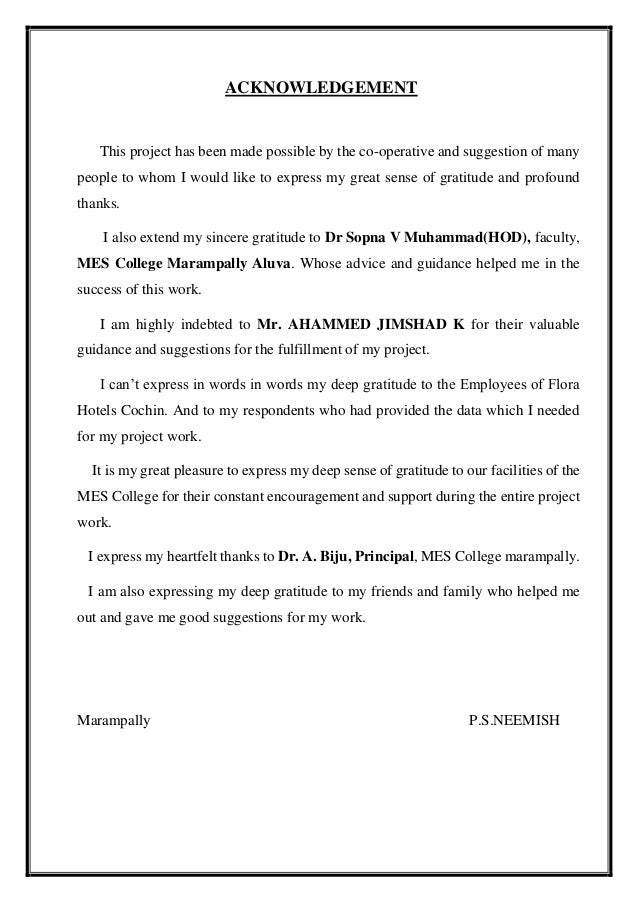 ACKNOWLEDGEMENT

This project has been made possible by the co-operative and suggestion of many people to whom I would like to express my great sense of gratitude and profound thanks.

I also extend my sincere gratitude to Dr Sopna V Muhammad(HOD), faculty, MES College Marampally Aluva. Whose advice and guidance helped me in the success of this work.

I am highly indebted to Mr. AHAMMED JIMSHAD K for their valuable guidance and suggestions for the fulfillment of my project.

I can't express in words in words my deep gratitude to the Employees of Flora Hotels Cochin. And to my respondents who had provided the data which I needed for my project work.

It is my great pleasure to express my deep sense of gratitude to our facilities of the MES College for their constant encouragement and support during the entire project work.

I express my heartfelt thanks to Dr. A. Biju, Principal, MES College marampally.

I am also expressing my deep gratitude to my friends and family who helped me out and gave me good suggestions for my work.

Marampally

P.S.NEEMISH